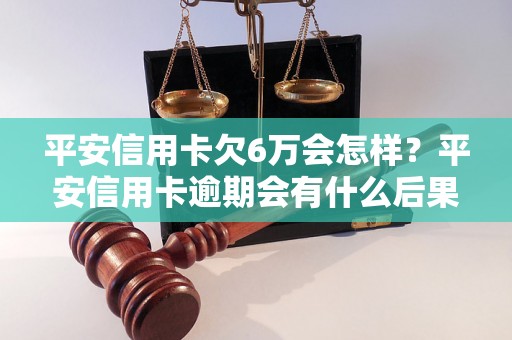 平安信用卡欠6万会怎样？平安信用卡逾期会有什么后果